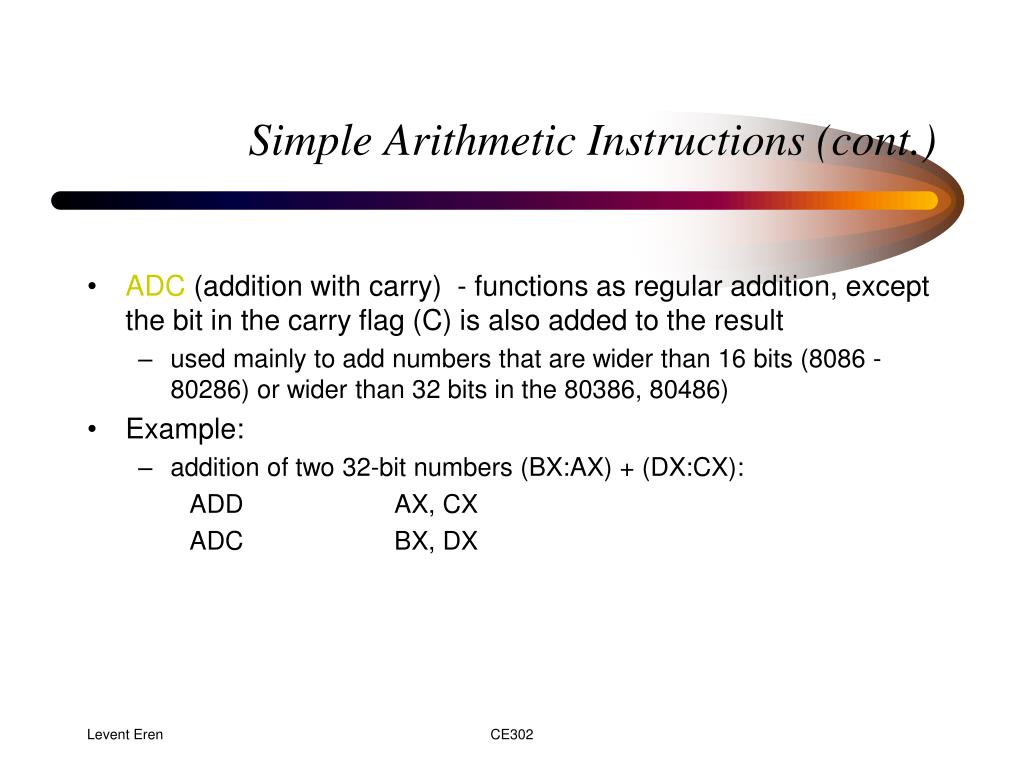 Simple Arithmetic Instructions (cont.)

• ADC (addition with carry) - functions as regular addition, except the bit in the carry flag (C) is also added to the result
– used mainly to add numbers that are wider than 16 bits (8086 - 80286) or wider than 32 bits in the 80386, 80486)

• Example:
– addition of two 32-bit numbers (BX:AX) + (DX:CX):
ADD AX, CX
ADC BX, DX

Levent Eren

CE302